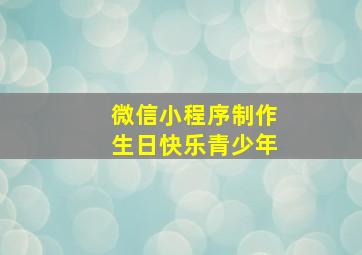 微信小程序制作
生日快乐青少年